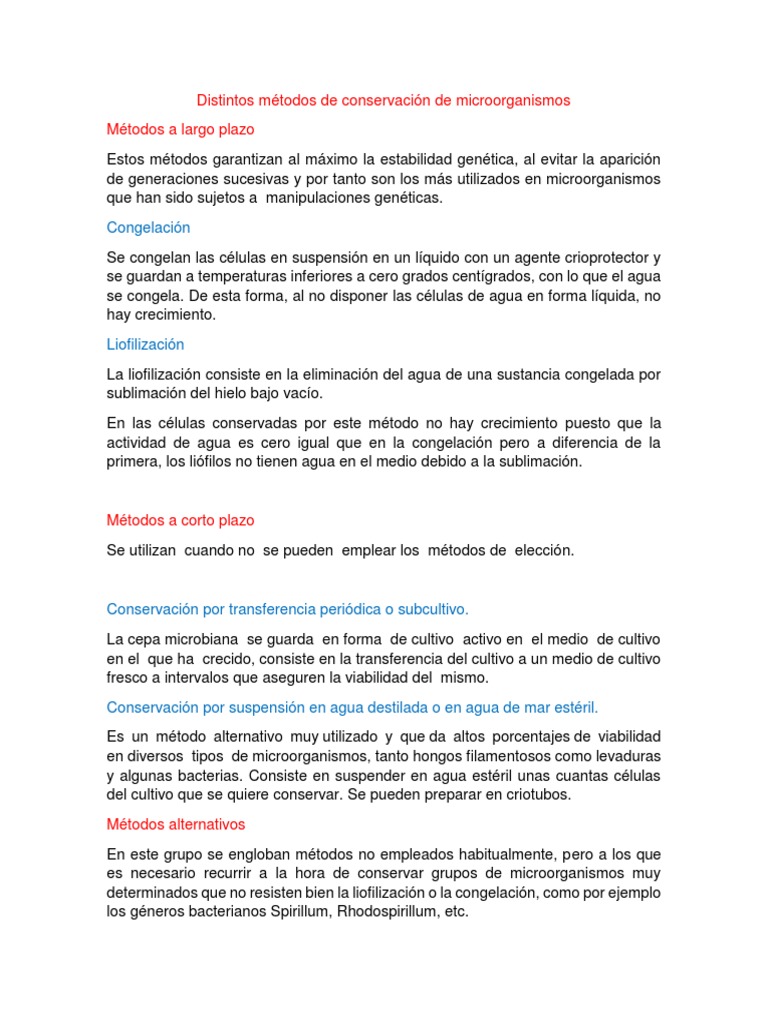 Distintos métodos de conservación de microorganismos

Métodos a largo plazo

Estos métodos garantizan al máximo la estabilidad genética, al evitar la aparición de generaciones sucesivas y por tanto son los más utilizados en microorganismos que han sido sujetos a manipulaciones genéticas.

Congelación

Se congelan las células en suspensión en un líquido con un agente crioprotector y se guardan a temperaturas inferiores a cero grados centígrados, con lo que el agua se congela. De esta forma, al no disponer las células de agua en forma líquida, no hay crecimiento.

Liofilización

La liofilización consiste en la eliminación del agua de una sustancia congelada por sublimación del hielo bajo vacío.

En las células conservadas por este método no hay crecimiento puesto que la actividad de agua es cero igual que en la congelación pero a diferencia de la primera, los liófilos no tienen agua en el medio debido a la sublimación.

Métodos a corto plazo

Se utilizan cuando no se pueden emplear los métodos de elección.

Conservación por transferencia periódica o subcultivo.

La cepa microbiana se guarda en forma de cultivo activo en el medio de cultivo en el que ha crecido, consiste en la transferencia del cultivo a un medio de cultivo fresco a intervalos que aseguren la viabilidad del mismo.

Conservación por suspensión en agua destilada o en agua de mar estéril.

Es un método alternativo muy utilizado y que da altos porcentajes de viabilidad en diversos tipos de microorganismos, tanto hongos filamentosos como levaduras y algunas bacterias. Consiste en suspender en agua estéril unas cuantas células del cultivo que se quiere conservar. Se pueden preparar en criotubos.

Métodos alternativos

En este grupo se engloban métodos no empleados habitualmente, pero a los que es necesario recurrir a la hora de conservar grupos de microorganismos muy determinados que no resisten bien la liofilización o la congelación, como por ejemplo los géneros bacterianos Spirillum, Rhodospirillum, etc.